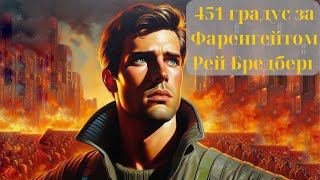 451 градус за
Фаренгейтом
Рей Бредбері